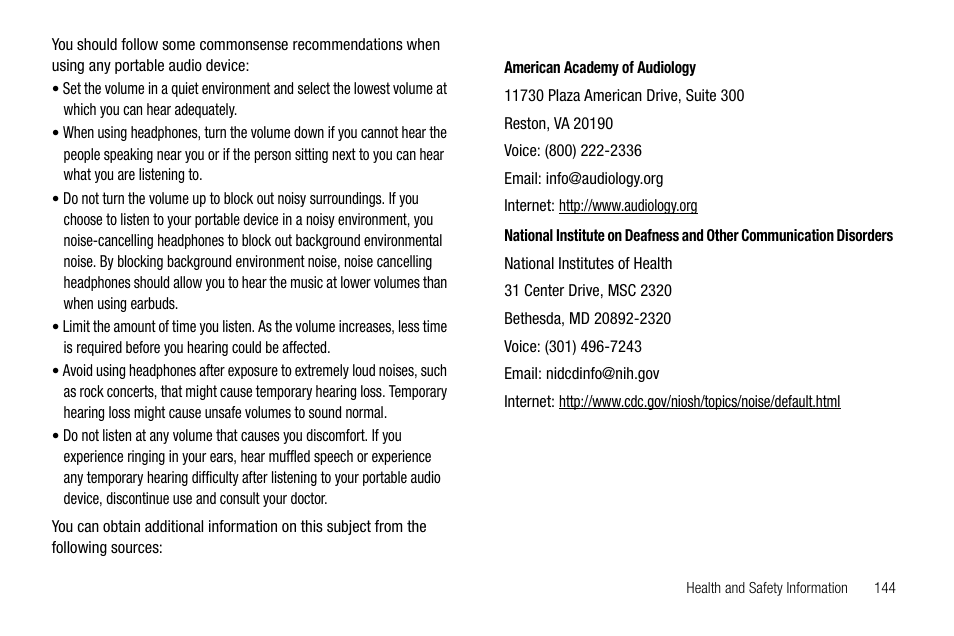 You should follow some commonsense recommendations when using any portable audio device:

• Set the volume in a quiet environment and select the lowest volume at which you can hear adequately.

• When using headphones, turn the volume down if you cannot hear the people speaking near you or if the person sitting next to you can hear what you are listening to.

• Do not turn the volume up to block out noisy surroundings. If you choose to listen to your portable device in a noisy environment, you noise-cancelling headphones to block out background environmental noise. By blocking background environment noise, noise cancelling headphones should allow you to hear the music at lower volumes than when using earbuds.

• Limit the amount of time you listen. As the volume increases, less time is required before you hearing could be affected.

• Avoid using headphones after exposure to extremely loud noises, such as rock concerts, that might cause temporary hearing loss. Temporary hearing loss might cause unsafe volumes to sound normal.

• Do not listen at any volume that causes you discomfort. If you experience ringing in your ears, hear muffled speech or experience any temporary hearing difficulty after listening to your portable audio device, discontinue use and consult your doctor.

You can obtain additional information on this subject from the following sources:

American Academy of Audiology

11730 Plaza American Drive, Suite 300

Reston, VA 20190

Voice: (800) 222-2336

Email: info@audiology.org

Internet: http://www.audiology.org

National Institute on Deafness and Other Communication Disorders

National Institutes of Health

31 Center Drive, MSC 2320

Bethesda, MD 20892-2320

Voice: (301) 496-7243

Email: nidcdinfo@nih.gov

Internet: http://www.cdc.gov/niosh/topics/noise/default.html

Health and Safety Information 144